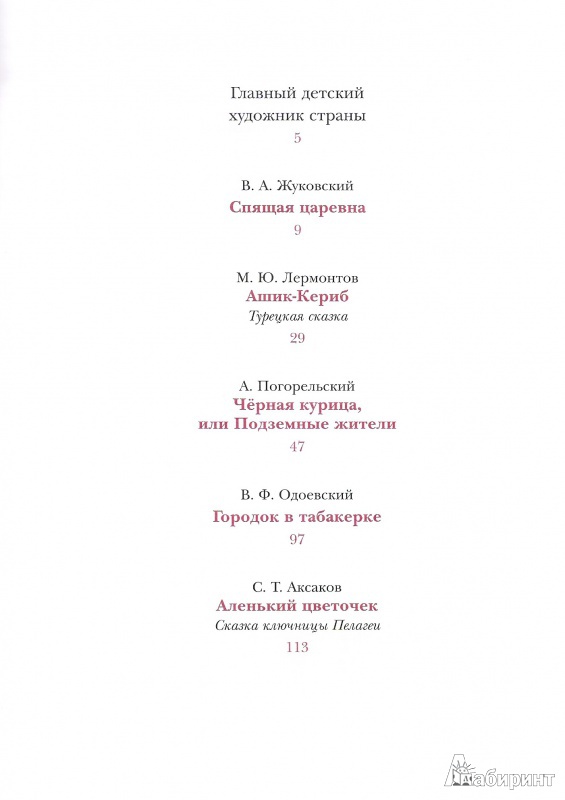 Главный детский художник страны
5

В. А. Жуковский
Спящая царевна
9

М. Ю. Лермонтов
Ашик-Кериб
Турецкая сказка
29

А. Погорельский
Чёрная курица, или Подземные жители
47

В. Ф. Одоевский
Городок в табакерке
97

С. Т. Аксаков
Аленький цветочек
Сказка ключницы Пелагеи
113

Лабиринт